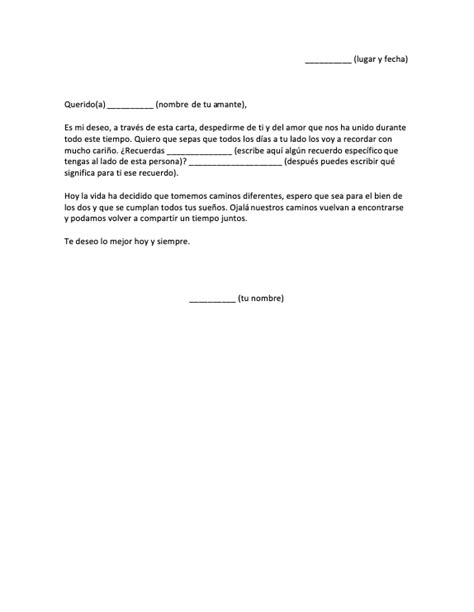 __________ (lugar y fecha)

Querido(a) __________ (nombre de tu amante),

Es mi deseo, a través de esta carta, despedirme de ti y del amor que nos ha unido durante todo este tiempo. Quiero que sepas que todos los días a tu lado los voy a recordar con mucho cariño. ¿Recuerdas ______________ (escribe aquí algún recuerdo específico que tengas al lado de esta persona)? ____________________ (después puedes escribir qué significa para ti ese recuerdo).

Hoy la vida ha decidido que tomemos caminos diferentes, espero que sea para el bien de los dos y que se cumplan todos tus sueños. Ojalá nuestros caminos vuelvan a encontrarse y podamos volver a compartir un tiempo juntos.

Te deseo lo mejor hoy y siempre.

__________ (tu nombre)